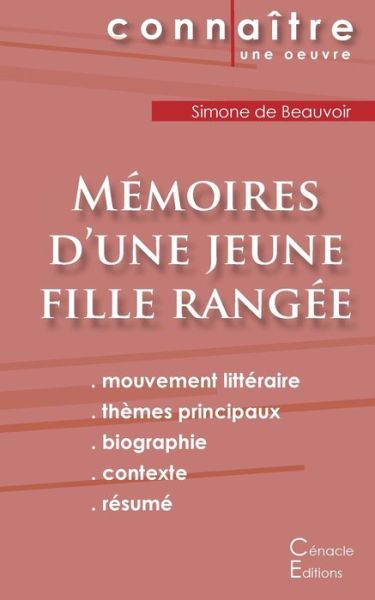 connaître
une oeuvre

Simone de Beauvoir

Mémoires d'une jeune fille rangée

. mouvement littéraire
. thèmes principaux
. biographie
. contexte
. résumé

Cénacle
Editions